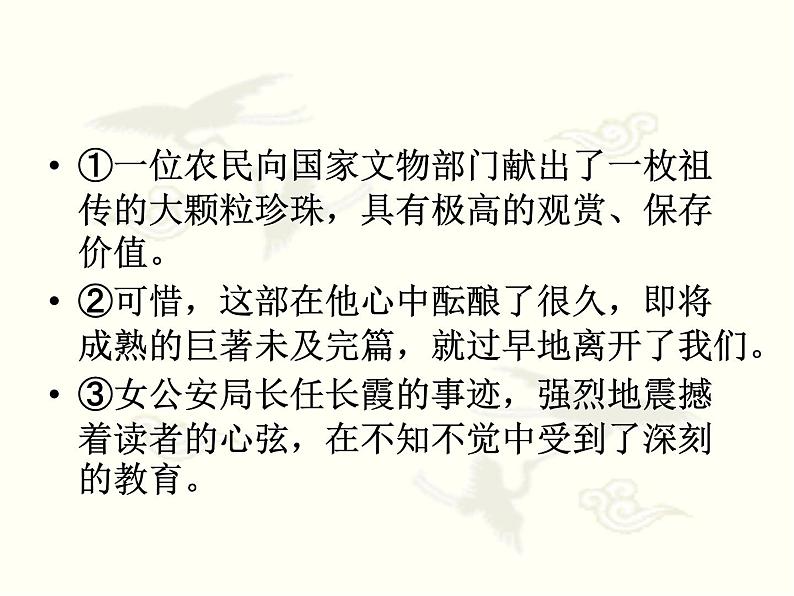 • ①一位农民向国家文物部门献出了一枚祖传的大颗粒珍珠，具有极高的观赏、保存价值。

• ②可惜，这部在他心中酝酿了很久，即将成熟的巨著未及完篇，就过早地离开了我们。

• ③女公安局长任长霞的事迹，强烈地震撼着读者的心弦，在不知不觉中受到了深刻的教育。